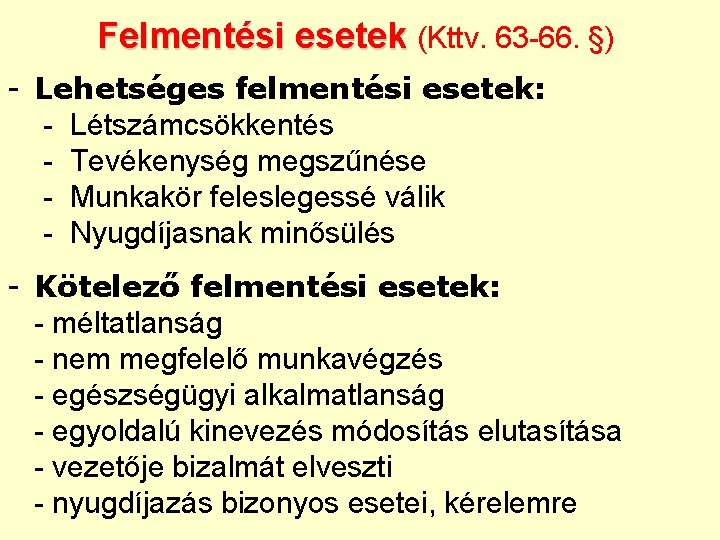 Felmentési esetek (Kttv. 63-66. §)

- Lehetséges felmentési esetek:
- Létszámcsökkentés
- Tevékenység megszűnése
- Munkakör feleslegessé válik
- Nyugdíjasnak minősülés

- Kötelező felmentési esetek:
- méltatlanság
- nem megfelelő munkavégzés
- egészségügyi alkalmatlanság
- egyoldalú kinevezés módosítás elutasítása
- vezetője bizalmát elveszti
- nyugdíjazás bizonyos esetei, kérelemre